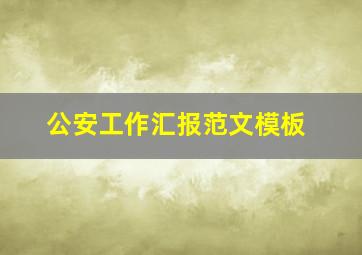 公安工作汇报范文模板